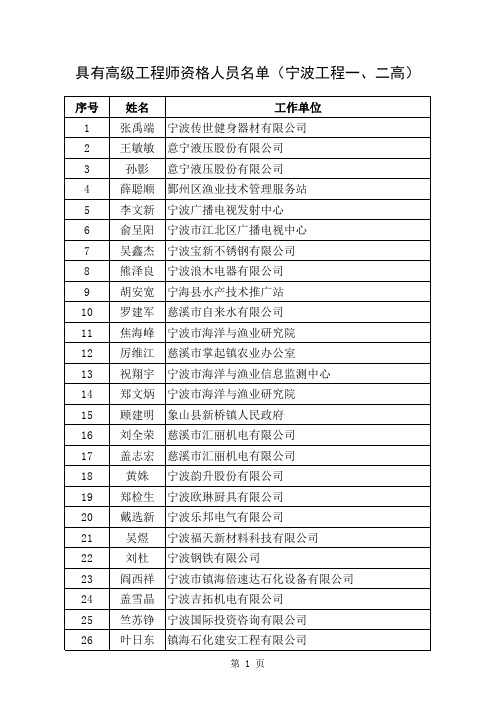 具有高级工程师资格人员名单（宁波工程一、二高）

| 序号 | 姓名 | 工作单位 |
|---|---|---|
| 1 | 张禹端 | 宁波传世健身器材有限公司 |
| 2 | 王敏敏 | 意宁液压股份有限公司 |
| 3 | 孙影 | 意宁液压股份有限公司 |
| 4 | 薛聪顺 | 鄞州区渔业技术管理服务站 |
| 5 | 李文新 | 宁波广播电视发射中心 |
| 6 | 俞呈阳 | 宁波市江北区广播电视中心 |
| 7 | 吴鑫杰 | 宁波宝新不锈钢有限公司 |
| 8 | 熊泽良 | 宁波浪木电器有限公司 |
| 9 | 胡安宽 | 宁海县水产技术推广站 |
| 10 | 罗建军 | 慈溪市自来水有限公司 |
| 11 | 焦海峰 | 宁波市海洋与渔业研究院 |
| 12 | 厉维江 | 慈溪市掌起镇农业办公室 |
| 13 | 祝翔宇 | 宁波市海洋与渔业信息监测中心 |
| 14 | 郑文炳 | 宁波市海洋与渔业研究院 |
| 15 | 顾建明 | 象山县新桥镇人民政府 |
| 16 | 刘全荣 | 慈溪市汇丽机电有限公司 |
| 17 | 盖志宏 | 慈溪市汇丽机电有限公司 |
| 18 | 黄姝 | 宁波韵升股份有限公司 |
| 19 | 郑检生 | 宁波欧琳厨具有限公司 |
| 20 | 戴选新 | 宁波乐邦电气有限公司 |
| 21 | 吴煜 | 宁波福天新材料科技有限公司 |
| 22 | 刘杜 | 宁波钢铁有限公司 |
| 23 | 阎西祥 | 宁波市镇海倍速达石化设备有限公司 |
| 24 | 盖雪晶 | 宁波吉拓机电有限公司 |
| 25 | 竺苏铮 | 宁波国际投资咨询有限公司 |
| 26 | 叶日东 | 镇海石化建安工程有限公司 |

第 1 页